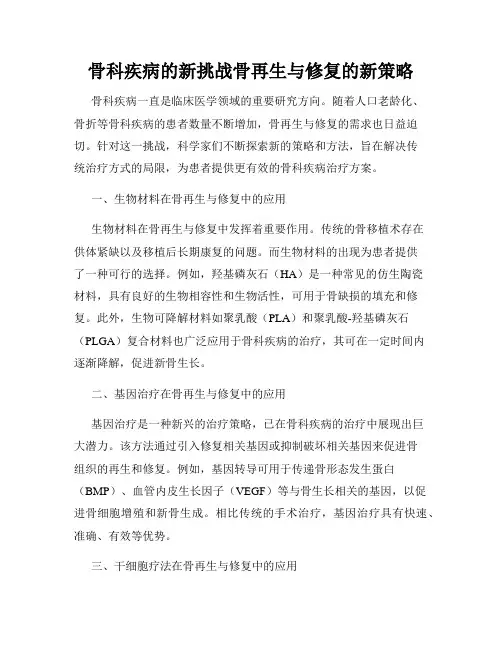 骨科疾病的新挑战骨再生与修复的新策略

骨科疾病一直是临床医学领域的重要研究方向。随着人口老龄化、骨折等骨科疾病的患者数量不断增加，骨再生与修复的需求也日益迫切。针对这一挑战，科学家们不断探索新的策略和方法，旨在解决传统治疗方式的局限，为患者提供更有效的骨科疾病治疗方案。

一、生物材料在骨再生与修复中的应用

生物材料在骨再生与修复中发挥着重要作用。传统的骨移植术存在供体紧缺以及移植后长期康复的问题。而生物材料的出现为患者提供了一种可行的选择。例如，羟基磷灰石（HA）是一种常见的仿生陶瓷材料，具有良好的生物相容性和生物活性，可用于骨缺损的填充和修复。此外，生物可降解材料如聚乳酸（PLA）和聚乳酸-羟基磷灰石（PLGA）复合材料也广泛应用于骨科疾病的治疗，其可在一定时间内逐渐降解，促进新骨生长。

二、基因治疗在骨再生与修复中的应用

基因治疗是一种新兴的治疗策略，已在骨科疾病的治疗中展现出巨大潜力。该方法通过引入修复相关基因或抑制破坏相关基因来促进骨组织的再生和修复。例如，基因转导可用于传递骨形态发生蛋白（BMP）、血管内皮生长因子（VEGF）等与骨生长相关的基因，以促进骨细胞增殖和新骨生成。相比传统的手术治疗，基因治疗具有快速、准确、有效等优势。

三、干细胞疗法在骨再生与修复中的应用